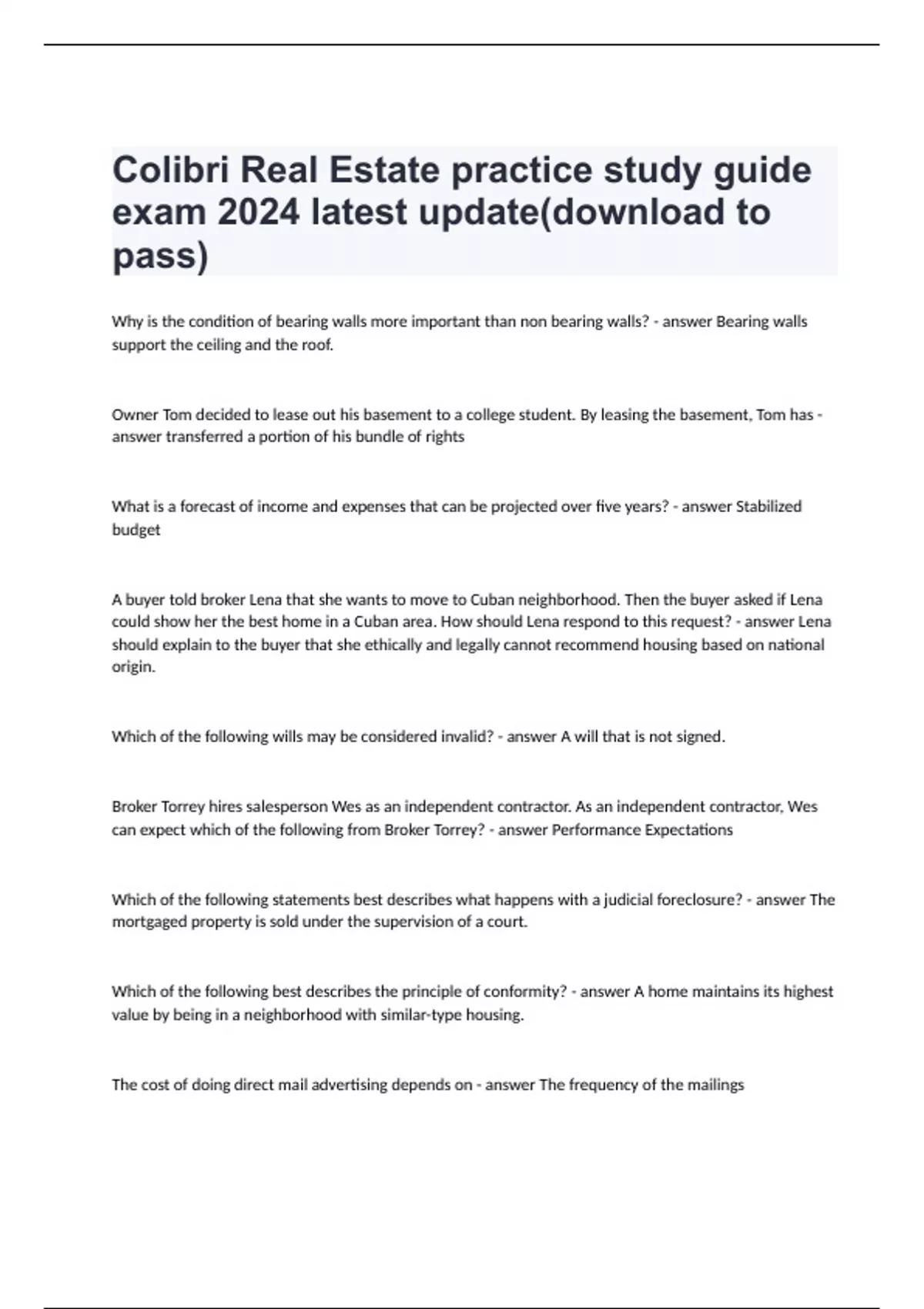 Colibri Real Estate practice study guide exam 2024 latest update(download to pass)

Why is the condition of bearing walls more important than non bearing walls? - answer Bearing walls support the ceiling and the roof.

Owner Tom decided to lease out his basement to a college student. By leasing the basement, Tom has - answer transferred a portion of his bundle of rights

What is a forecast of income and expenses that can be projected over five years? - answer Stabilized budget

A buyer told broker Lena that she wants to move to Cuban neighborhood. Then the buyer asked if Lena could show her the best home in a Cuban area. How should Lena respond to this request? - answer Lena should explain to the buyer that she ethically and legally cannot recommend housing based on national origin.

Which of the following wills may be considered invalid? - answer A will that is not signed.

Broker Torrey hires salesperson Wes as an independent contractor. As an independent contractor, Wes can expect which of the following from Broker Torrey? - answer Performance Expectations

Which of the following statements best describes what happens with a judicial foreclosure? - answer The mortgaged property is sold under the supervision of a court.

Which of the following best describes the principle of conformity? - answer A home maintains its highest value by being in a neighborhood with similar-type housing.

The cost of doing direct mail advertising depends on - answer The frequency of the mailings